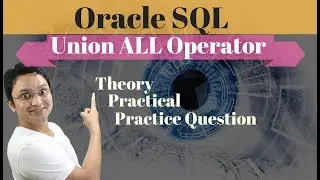 Oracle SQL
Union ALL Operator
Theory
Practical
Practice Question